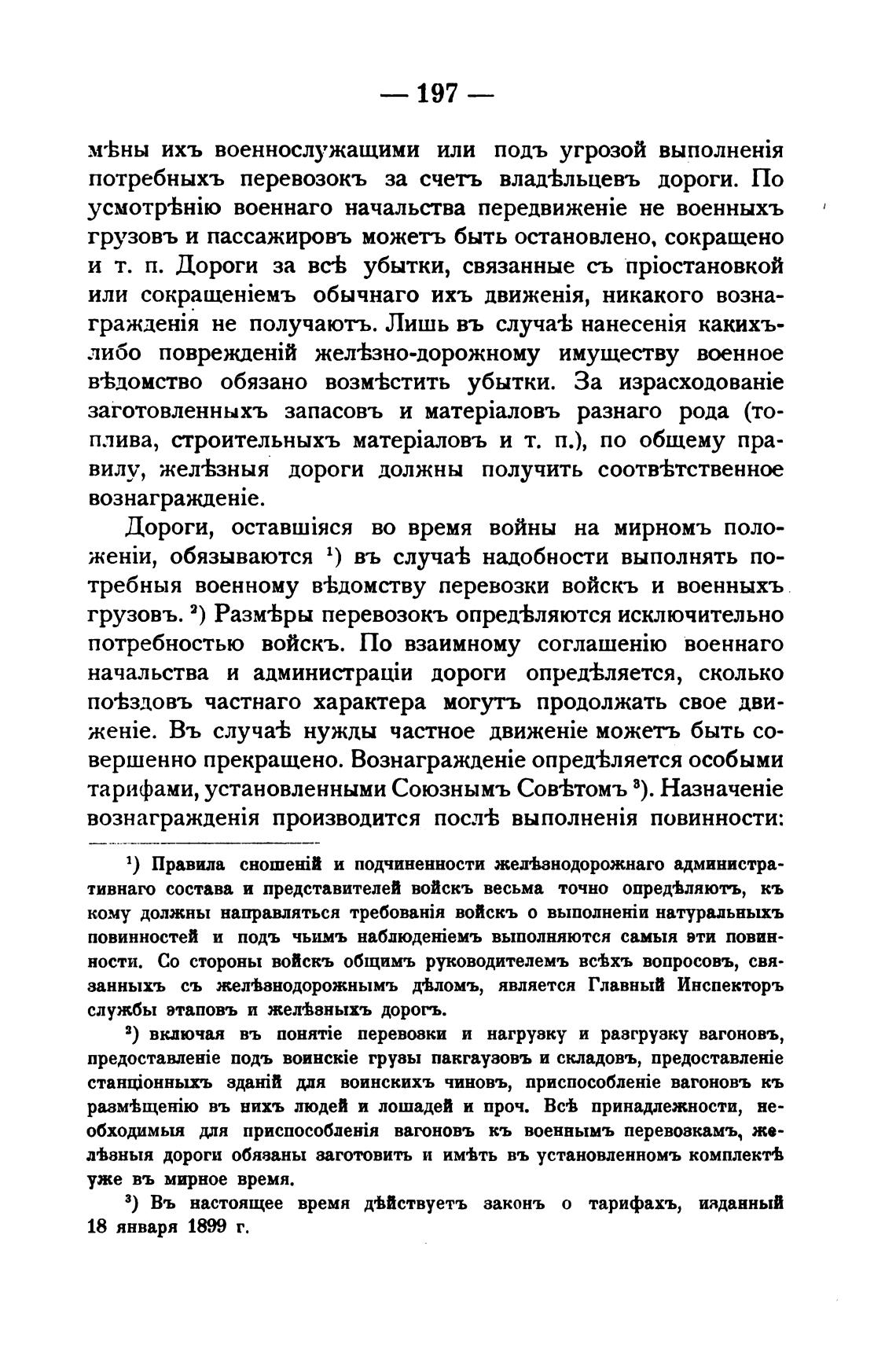 — 197 —

мѣны ихъ военнослужащими или подъ угрозой выполненія потребныхъ перевозокъ за счетъ владѣльцевъ дороги. По усмотрѣнію военнаго начальства передвиженіе не военныхъ грузовъ и пассажировъ можетъ быть остановлено, сокращено и т. п. Дороги за всѣ убытки, связанные съ пріостановкой или сокращеніемъ обычнаго ихъ движенія, никакого вознагражденія не получаютъ. Лишь въ случаѣ нанесенія какихъ-либо поврежденій желѣзно-дорожному имуществу военное вѣдомство обязано возмѣстить убытки. За израсходованіе заготовленныхъ запасовъ и матеріаловъ разнаго рода (топлива, строительныхъ матеріаловъ и т. п.), по общему правилу, желѣзныя дороги должны получить соотвѣтственное вознагражденіе.

Дороги, оставшіяся во время войны на мирномъ положеніи, обязываются $^1$) въ случаѣ надобности выполнять потребныя военному вѣдомству перевозки войскъ и военныхъ грузовъ. $^2$) Размѣры перевозокъ опредѣляются исключительно потребностью войскъ. По взаимному соглашенію военнаго начальства и администраціи дороги опредѣляется, сколько поѣздовъ частнаго характера могутъ продолжать свое движеніе. Въ случаѣ нужды частное движеніе можетъ быть совершенно прекращено. Вознагражденіе опредѣляется особыми тарифами, установленными Союзнымъ Совѣтомъ $^3$). Назначеніе вознагражденія производится послѣ выполненія повинности:

$^1$) Правила сношеній и подчиненности желѣзнодорожнаго административнаго состава и представителей войскъ весьма точно опредѣляютъ, къ кому должны направляться требованія войскъ о выполненіи натуральныхъ повинностей и подъ чьимъ наблюденіемъ выполняются самыя эти повинности. Со стороны войскъ общимъ руководителемъ всѣхъ вопросовъ, связанныхъ съ желѣзнодорожнымъ дѣломъ, является Главный Инспекторъ службы этаповъ и желѣзныхъ дорогъ.

$^2$) включая въ понятіе перевозки и нагрузку и разгрузку вагоновъ, предоставленіе подъ воинскіе грузы пакгаузовъ и складовъ, предоставленіе станціонныхъ зданій для воинскихъ чиновъ, приспособленіе вагоновъ къ размѣщенію въ нихъ людей и лошадей и проч. Всѣ принадлежности, необходимыя для приспособленія вагоновъ къ военнымъ перевозкамъ, желѣзныя дороги обязаны заготовить и имѣть въ установленномъ комплектѣ уже въ мирное время.

$^3$) Въ настоящее время дѣйствуетъ законъ о тарифахъ, изданный 18 января 1899 г.